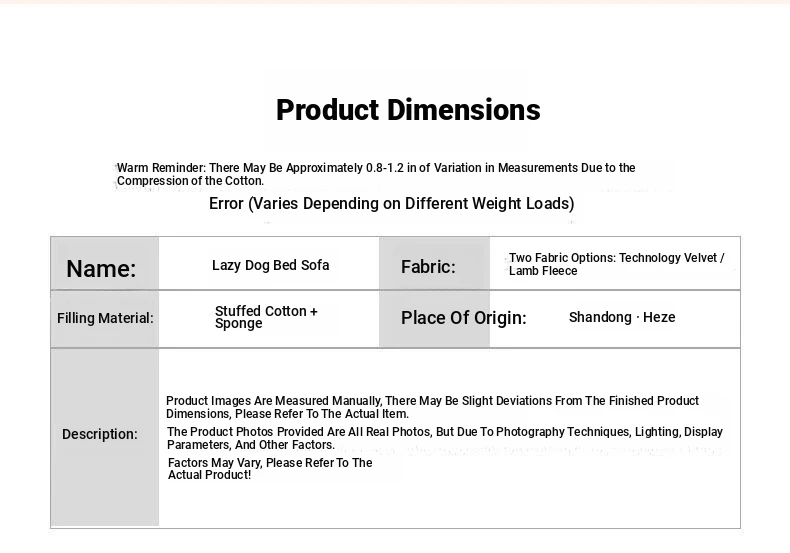 Product Dimensions

Warm Reminder: There May Be Approximately 0.8-1.2 in of Variation in Measurements Due to the Compression of the Cotton.

Error (Varies Depending on Different Weight Loads)

| Name: | Lazy Dog Bed Sofa | Fabric: | Two Fabric Options: Technology Velvet / Lamb Fleece |
|---|---|---|---|
| Filling Material: | Stuffed Cotton + Sponge | Place Of Origin: | Shandong · Heze |
| Description: | Product Images Are Measured Manually, There May Be Slight Deviations From The Finished Product Dimensions, Please Refer To The Actual Item. The Product Photos Provided Are All Real Photos, But Due To Photography Techniques, Lighting, Display Parameters, And Other Factors. Factors May Vary, Please Refer To The Actual Product! | | |